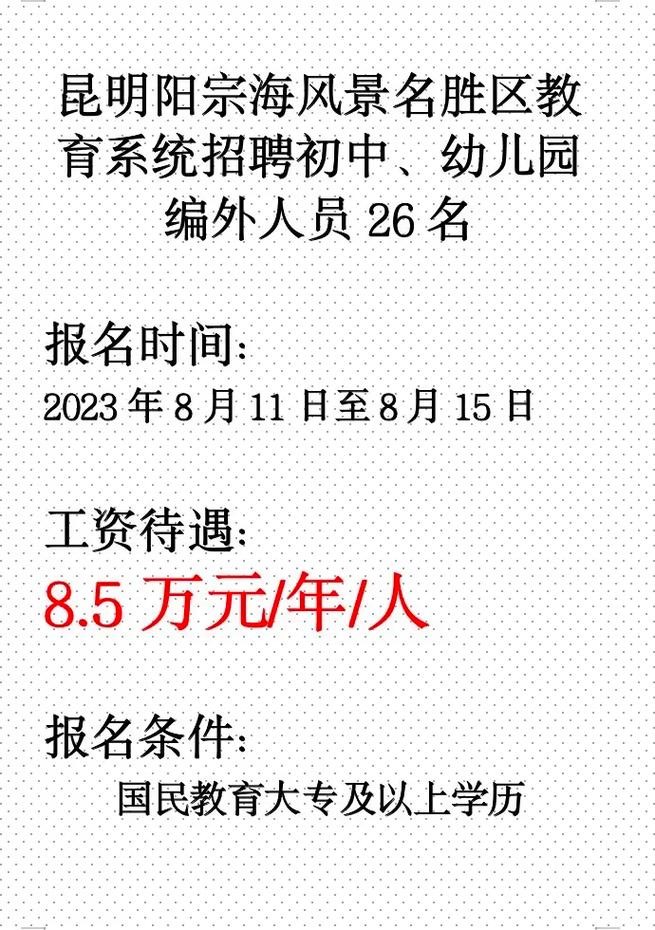 昆明阳宗海风景名胜区教育系统招聘初中、幼儿园编外人员 26 名

报名时间:

2023 年 8 月 11 日至 8 月 15 日

工资待遇:

8.5 万元/年/人

报名条件:

国民教育大专及以上学历